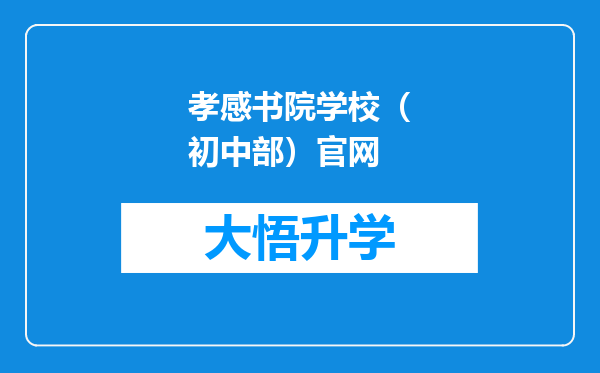 孝感书院学校（初中部）官网

大悟升学